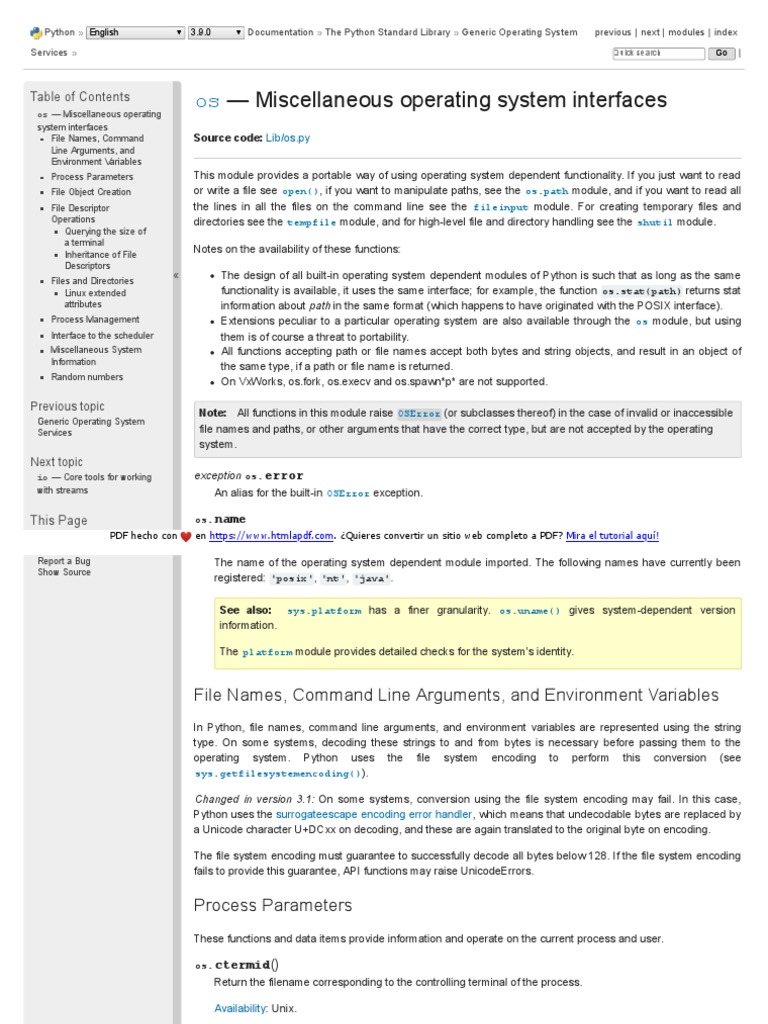 Python » English 3.9.0 Documentation » The Python Standard Library » Generic Operating System Services » previous | next | modules | index

Quick search Go |

Table of Contents
os — Miscellaneous operating system interfaces
- File Names, Command Line Arguments, and Environment Variables
- Process Parameters
- File Object Creation
- File Descriptor Operations
  - Querying the size of a terminal
  - Inheritance of File Descriptors
- Files and Directories
  - Linux extended attributes
- Process Management
- Interface to the scheduler
- Miscellaneous System Information
- Random numbers

Previous topic
Generic Operating System Services

Next topic
io — Core tools for working with streams

This Page
Report a Bug
Show Source

«

os — Miscellaneous operating system interfaces

Source code: Lib/os.py

This module provides a portable way of using operating system dependent functionality. If you just want to read or write a file see open(), if you want to manipulate paths, see the os.path module, and if you want to read all the lines in all the files on the command line see the fileinput module. For creating temporary files and directories see the tempfile module, and for high-level file and directory handling see the shutil module.

Notes on the availability of these functions:

- The design of all built-in operating system dependent modules of Python is such that as long as the same functionality is available, it uses the same interface; for example, the function os.stat(path) returns stat information about path in the same format (which happens to have originated with the POSIX interface).
- Extensions peculiar to a particular operating system are also available through the os module, but using them is of course a threat to portability.
- All functions accepting path or file names accept both bytes and string objects, and result in an object of the same type, if a path or file name is returned.
- On VxWorks, os.fork, os.execv and os.spawn*p* are not supported.

Note: All functions in this module raise OSError (or subclasses thereof) in the case of invalid or inaccessible file names and paths, or other arguments that have the correct type, but are not accepted by the operating system.

exception os.error
An alias for the built-in OSError exception.

os.name

PDF hecho con ❤ en https://www.htmlapdf.com. ¿Quieres convertir un sitio web completo a PDF? Mira el tutorial aquí!

The name of the operating system dependent module imported. The following names have currently been registered: 'posix', 'nt', 'java'.

See also: sys.platform has a finer granularity. os.uname() gives system-dependent version information.

The platform module provides detailed checks for the system's identity.

File Names, Command Line Arguments, and Environment Variables

In Python, file names, command line arguments, and environment variables are represented using the string type. On some systems, decoding these strings to and from bytes is necessary before passing them to the operating system. Python uses the file system encoding to perform this conversion (see sys.getfilesystemencoding()).

Changed in version 3.1: On some systems, conversion using the file system encoding may fail. In this case, Python uses the surrogateescape encoding error handler, which means that undecodable bytes are replaced by a Unicode character U+DCxx on decoding, and these are again translated to the original byte on encoding.

The file system encoding must guarantee to successfully decode all bytes below 128. If the file system encoding fails to provide this guarantee, API functions may raise UnicodeErrors.

Process Parameters

These functions and data items provide information and operate on the current process and user.

os.ctermid()
Return the filename corresponding to the controlling terminal of the process.

Availability: Unix.